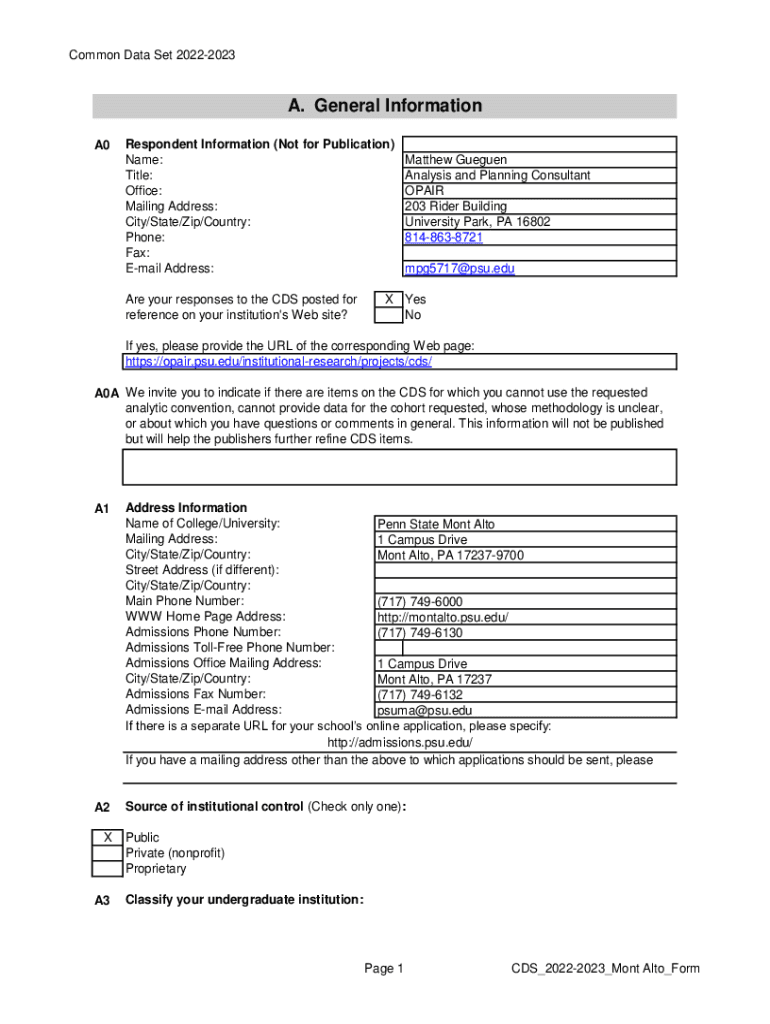 Common Data Set 2022-2023

A. General Information

A0 Respondent Information (Not for Publication)

| | |
|---|---|
| Name: | Matthew Gueguen |
| Title: | Analysis and Planning Consultant |
| Office: | OPAIR |
| Mailing Address: | 203 Rider Building |
| City/State/Zip/Country: | University Park, PA 16802 |
| Phone: | 814-863-8721 |
| Fax: | |
| E-mail Address: | mpg5717@psu.edu |

Are your responses to the CDS posted for reference on your institution's Web site?

X Yes
No

If yes, please provide the URL of the corresponding Web page:
https://opair.psu.edu/institutional-research/projects/cds/

A0A We invite you to indicate if there are items on the CDS for which you cannot use the requested analytic convention, cannot provide data for the cohort requested, whose methodology is unclear, or about which you have questions or comments in general. This information will not be published but will help the publishers further refine CDS items.

A1 Address Information

| | |
|---|---|
| Name of College/University: | Penn State Mont Alto |
| Mailing Address: | 1 Campus Drive |
| City/State/Zip/Country: | Mont Alto, PA 17237-9700 |
| Street Address (if different): | |
| City/State/Zip/Country: | |
| Main Phone Number: | (717) 749-6000 |
| WWW Home Page Address: | http://montalto.psu.edu/ |
| Admissions Phone Number: | (717) 749-6130 |
| Admissions Toll-Free Phone Number: | |
| Admissions Office Mailing Address: | 1 Campus Drive |
| City/State/Zip/Country: | Mont Alto, PA 17237 |
| Admissions Fax Number: | (717) 749-6132 |
| Admissions E-mail Address: | psuma@psu.edu |

If there is a separate URL for your school's online application, please specify:
http://admissions.psu.edu/
If you have a mailing address other than the above to which applications should be sent, please

A2 Source of institutional control (Check only one):

X Public
Private (nonprofit)
Proprietary

A3 Classify your undergraduate institution:

Page 1

CDS_2022-2023_Mont Alto_Form